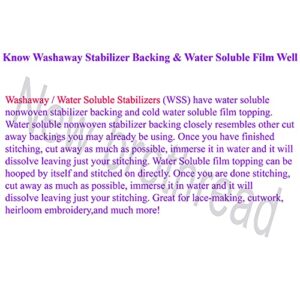 Know Washaway Stabilizer Backing & Water Soluble Film Well

Washaway / Water Soluble Stabilizers (WSS) have water soluble nonwoven stabilizer backing and cold water soluble film topping. Water soluble nonwoven stabilizer backing closely resembles other cut away backings you may already be using. Once you have finished stitching, cut away as much as possible, immerse it in water and it will dissolve leaving just your stitching. Water Soluble film topping can be hooped by itself and stitched on directly. Once you are done stitching, cut away as much as possible, immerse it in water and it will dissolve leaving just your stitching. Great for lace-making, cutwork, heirloom embroidery,and much more!

New brothread